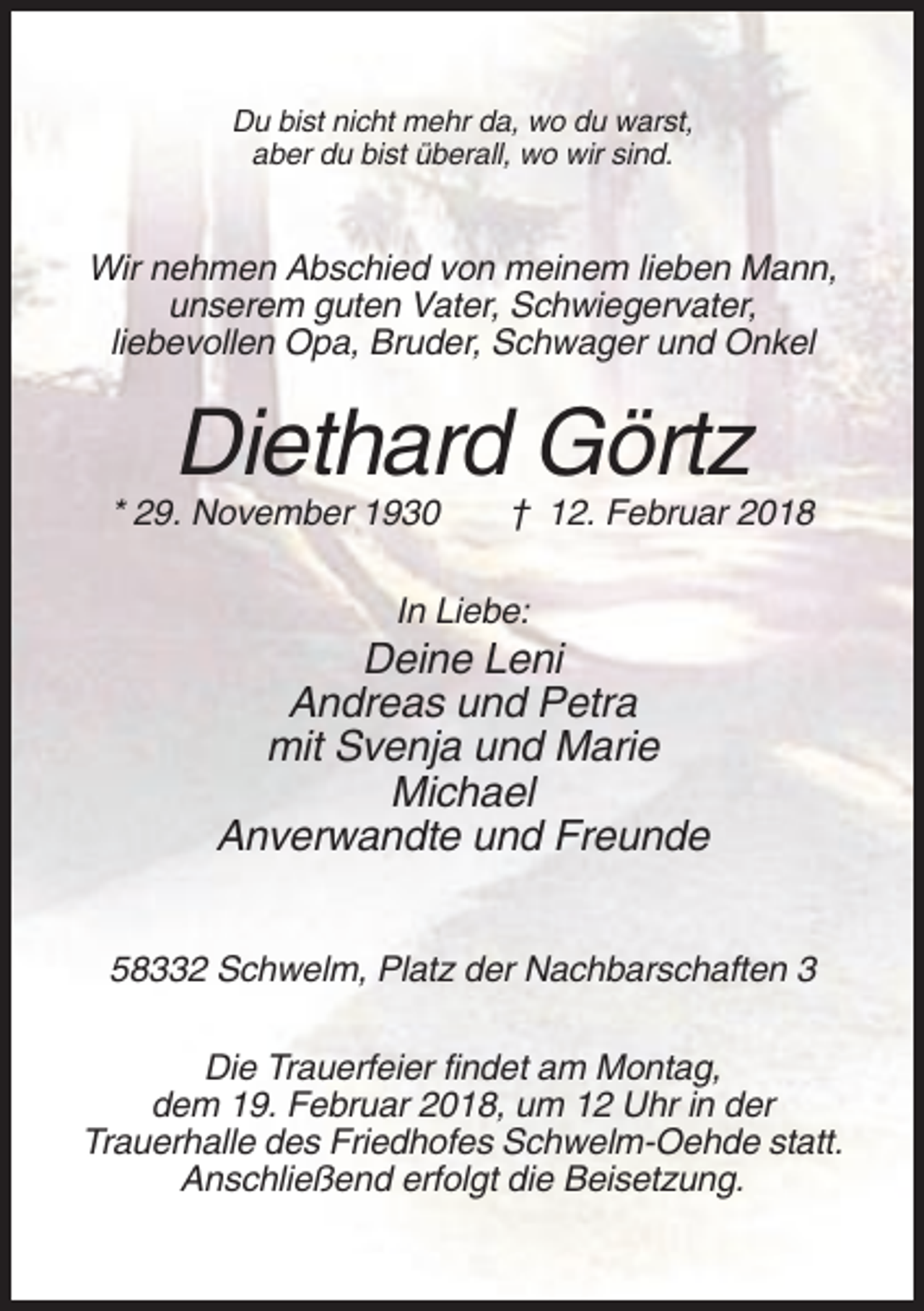 Du bist nicht mehr da, wo du warst,
aber du bist überall, wo wir sind.

Wir nehmen Abschied von meinem lieben Mann,
unserem guten Vater, Schwiegervater,
liebevollen Opa, Bruder, Schwager und Onkel

Diethard Görtz

* 29. November 1930 † 12. Februar 2018

In Liebe:

Deine Leni
Andreas und Petra
mit Svenja und Marie
Michael
Anverwandte und Freunde

58332 Schwelm, Platz der Nachbarschaften 3

Die Trauerfeier findet am Montag,
dem 19. Februar 2018, um 12 Uhr in der
Trauerhalle des Friedhofes Schwelm-Oehde statt.
Anschließend erfolgt die Beisetzung.